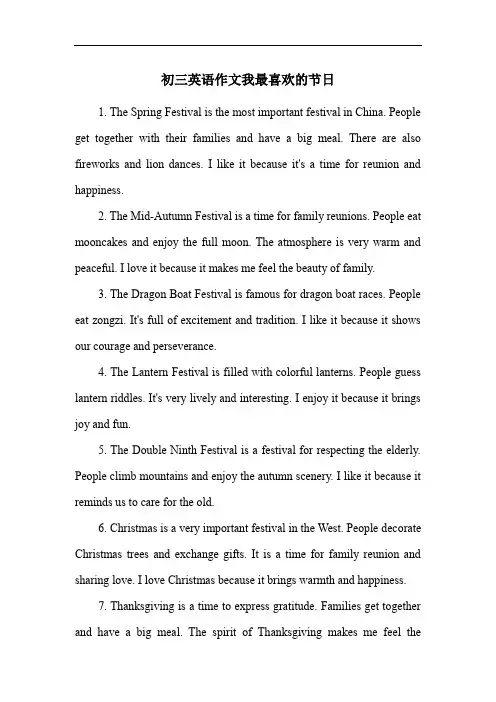 初三英语作文我最喜欢的节日

1. The Spring Festival is the most important festival in China. People get together with their families and have a big meal. There are also fireworks and lion dances. I like it because it's a time for reunion and happiness.

2. The Mid-Autumn Festival is a time for family reunions. People eat mooncakes and enjoy the full moon. The atmosphere is very warm and peaceful. I love it because it makes me feel the beauty of family.

3. The Dragon Boat Festival is famous for dragon boat races. People eat zongzi. It's full of excitement and tradition. I like it because it shows our courage and perseverance.

4. The Lantern Festival is filled with colorful lanterns. People guess lantern riddles. It's very lively and interesting. I enjoy it because it brings joy and fun.

5. The Double Ninth Festival is a festival for respecting the elderly. People climb mountains and enjoy the autumn scenery. I like it because it reminds us to care for the old.

6. Christmas is a very important festival in the West. People decorate Christmas trees and exchange gifts. It is a time for family reunion and sharing love. I love Christmas because it brings warmth and happiness.

7. Thanksgiving is a time to express gratitude. Families get together and have a big meal. The spirit of Thanksgiving makes me feel the